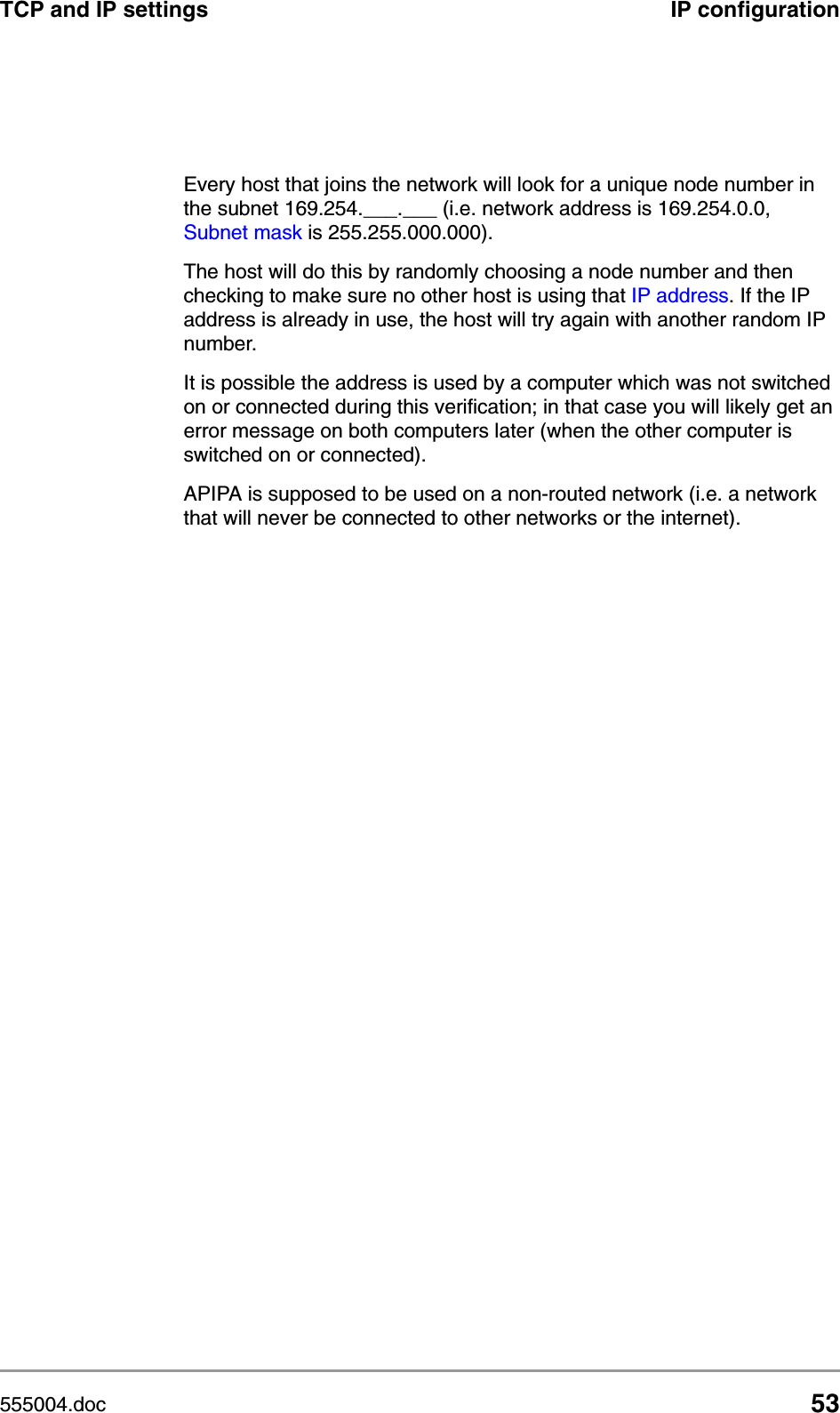 TCP and IP settings

IP configuration

Every host that joins the network will look for a unique node number in the subnet 169.254.___.___ (i.e. network address is 169.254.0.0, Subnet mask is 255.255.000.000).

The host will do this by randomly choosing a node number and then checking to make sure no other host is using that IP address. If the IP address is already in use, the host will try again with another random IP number.

It is possible the address is used by a computer which was not switched on or connected during this verification; in that case you will likely get an error message on both computers later (when the other computer is switched on or connected).

APIPA is supposed to be used on a non-routed network (i.e. a network that will never be connected to other networks or the internet).

555004.doc

53